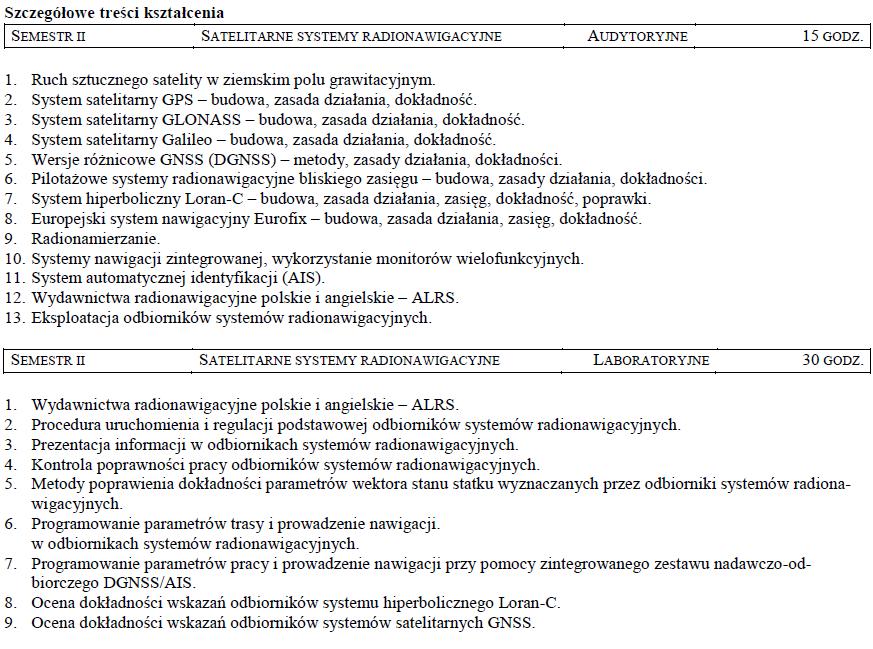 Szczegółowe treści kształcenia

| SEMESTR II | SATELITARNE SYSTEMY RADIONAWIGACYJNE | AUDYTORYJNE | 15 GODZ. |
|---|---|---|---|

1. Ruch sztucznego satelity w ziemskim polu grawitacyjnym.
2. System satelitarny GPS – budowa, zasada działania, dokładność.
3. System satelitarny GLONASS – budowa, zasada działania, dokładność.
4. System satelitarny Galileo – budowa, zasada działania, dokładność.
5. Wersje różnicowe GNSS (DGNSS) – metody, zasady działania, dokładności.
6. Pilotażowe systemy radionawigacyjne bliskiego zasięgu – budowa, zasady działania, dokładności.
7. System hiperboliczny Loran-C – budowa, zasada działania, zasięg, dokładność, poprawki.
8. Europejski system nawigacyjny Eurofix – budowa, zasada działania, zasięg, dokładność.
9. Radionamierzanie.
10. Systemy nawigacji zintegrowanej, wykorzystanie monitorów wielofunkcyjnych.
11. System automatycznej identyfikacji (AIS).
12. Wydawnictwa radionawigacyjne polskie i angielskie – ALRS.
13. Eksploatacja odbiorników systemów radionawigacyjnych.

| SEMESTR II | SATELITARNE SYSTEMY RADIONAWIGACYJNE | LABORATORYJNE | 30 GODZ. |
|---|---|---|---|

1. Wydawnictwa radionawigacyjne polskie i angielskie – ALRS.
2. Procedura uruchomienia i regulacji podstawowej odbiorników systemów radionawigacyjnych.
3. Prezentacja informacji w odbiornikach systemów radionawigacyjnych.
4. Kontrola poprawności pracy odbiorników systemów radionawigacyjnych.
5. Metody poprawienia dokładności parametrów wektora stanu statku wyznaczanych przez odbiorniki systemów radionawigacyjnych.
6. Programowanie parametrów trasy i prowadzenie nawigacji.
w odbiornikach systemów radionawigacyjnych.
7. Programowanie parametrów pracy i prowadzenie nawigacji przy pomocy zintegrowanego zestawu nadawczo-odbiorczego DGNSS/AIS.
8. Ocena dokładności wskazań odbiorników systemu hiperbolicznego Loran-C.
9. Ocena dokładności wskazań odbiorników systemów satelitarnych GNSS.